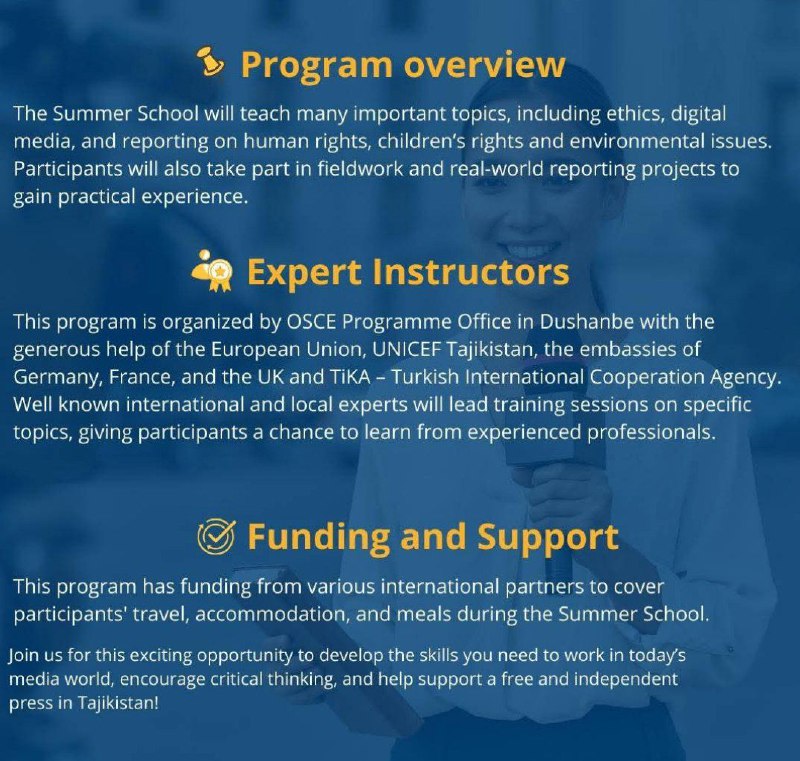 Program overview

The Summer School will teach many important topics, including ethics, digital media, and reporting on human rights, children's rights and environmental issues. Participants will also take part in fieldwork and real-world reporting projects to gain practical experience.

Expert Instructors

This program is organized by OSCE Programme Office in Dushanbe with the generous help of the European Union, UNICEF Tajikistan, the embassies of Germany, France, and the UK and TiKA – Turkish International Cooperation Agency. Well known international and local experts will lead training sessions on specific topics, giving participants a chance to learn from experienced professionals.

Funding and Support

This program has funding from various international partners to cover participants' travel, accommodation, and meals during the Summer School.

Join us for this exciting opportunity to develop the skills you need to work in today's media world, encourage critical thinking, and help support a free and independent press in Tajikistan!